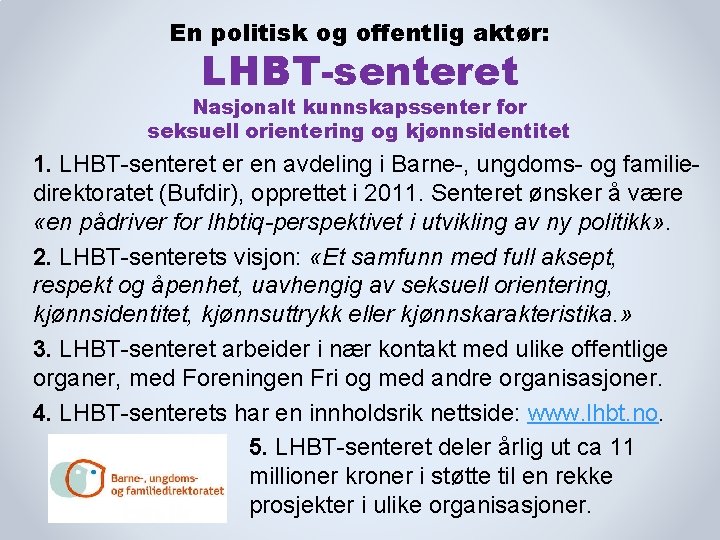 En politisk og offentlig aktør:
LHBT-senteret
Nasjonalt kunnskapssenter for seksuell orientering og kjønnsidentitet

1. LHBT-senteret er en avdeling i Barne-, ungdoms- og familiedirektoratet (Bufdir), opprettet i 2011. Senteret ønsker å være «en pådriver for lhbtiq-perspektivet i utvikling av ny politikk».

2. LHBT-senterets visjon: «Et samfunn med full aksept, respekt og åpenhet, uavhengig av seksuell orientering, kjønnsidentitet, kjønnsuttrykk eller kjønnskarakteristika.»

3. LHBT-senteret arbeider i nær kontakt med ulike offentlige organer, med Foreningen Fri og med andre organisasjoner.

4. LHBT-senterets har en innholdsrik nettside: www.lhbt.no.

Barne-, ungdoms- og familiedirektoratet

5. LHBT-senteret deler årlig ut ca 11 millioner kroner i støtte til en rekke prosjekter i ulike organisasjoner.